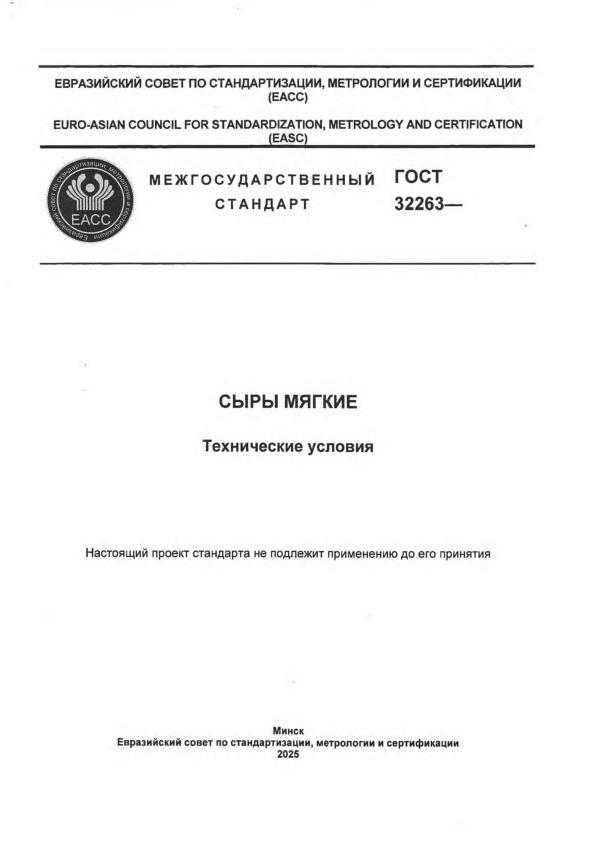 ЕВРАЗИЙСКИЙ СОВЕТ ПО СТАНДАРТИЗАЦИИ, МЕТРОЛОГИИ И СЕРТИФИКАЦИИ (ЕАСС)

EURO-ASIAN COUNCIL FOR STANDARDIZATION, METROLOGY AND CERTIFICATION (EASC)

Евразийский совет по стандартизации, метрологии и сертификации

ЕАСС

МЕЖГОСУДАРСТВЕННЫЙ СТАНДАРТ

ГОСТ 32263—

СЫРЫ МЯГКИЕ

Технические условия

Настоящий проект стандарта не подлежит применению до его принятия

Минск
Евразийский совет по стандартизации, метрологии и сертификации
2025